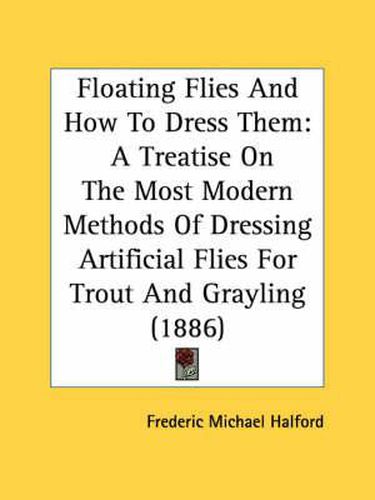 Floating Flies And How To Dress Them: A Treatise On The Most Modern Methods Of Dressing Artificial Flies For Trout And Grayling (1886)

Frederic Michael Halford